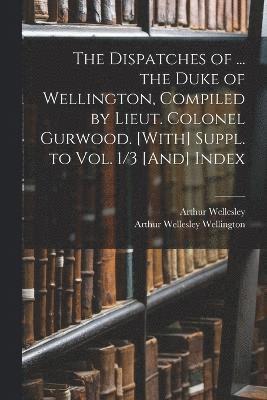 The Dispatches of ... the Duke of Wellington, Compiled by Lieut. Colonel Gurwood. [With] Suppl. to Vol. 1/3 [And] Index

Arthur Wellesley
Arthur Wellesley Wellington